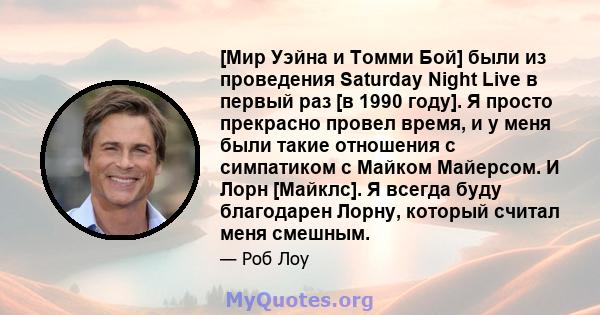 [Мир Уэйна и Томми Бой] были из проведения Saturday Night Live в первый раз [в 1990 году]. Я просто прекрасно провел время, и у меня были такие отношения с симпатиком с Майком Майерсом. И Лорн [Майклс]. Я всегда буду благодарен Лорну, который считал меня смешным.

— Роб Лоу

MyQuotes.org